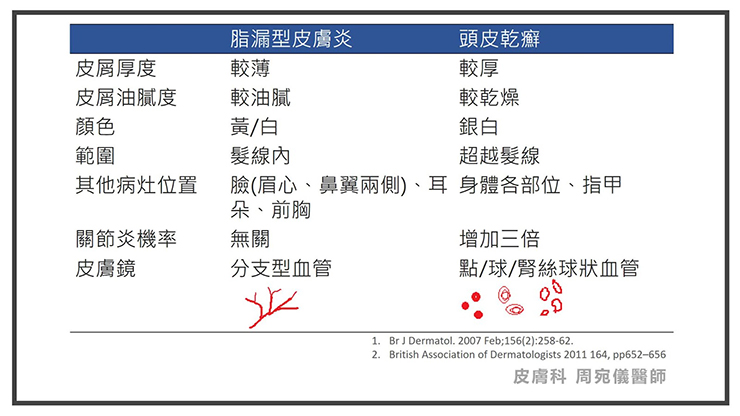 |  | 脂漏型皮膚炎 | 頭皮乾癬 |
|---|---|---|
| 皮屑厚度 | 較薄 | 較厚 |
| 皮屑油膩度 | 較油膩 | 較乾燥 |
| 顏色 | 黃/白 | 銀白 |
| 範圍 | 髮線內 | 超越髮線 |
| 其他病灶位置 | 臉(眉心、鼻翼兩側)、耳朵、前胸 | 身體各部位、指甲 |
| 關節炎機率 | 無關 | 增加三倍 |
| 皮膚鏡 | 分支型血管 | 點/球/腎絲球狀血管 |

1. Br J Dermatol. 2007 Feb;156(2):258-62.
2. British Association of Dermatologists 2011 164, pp652–656

皮膚科 周宛儀醫師